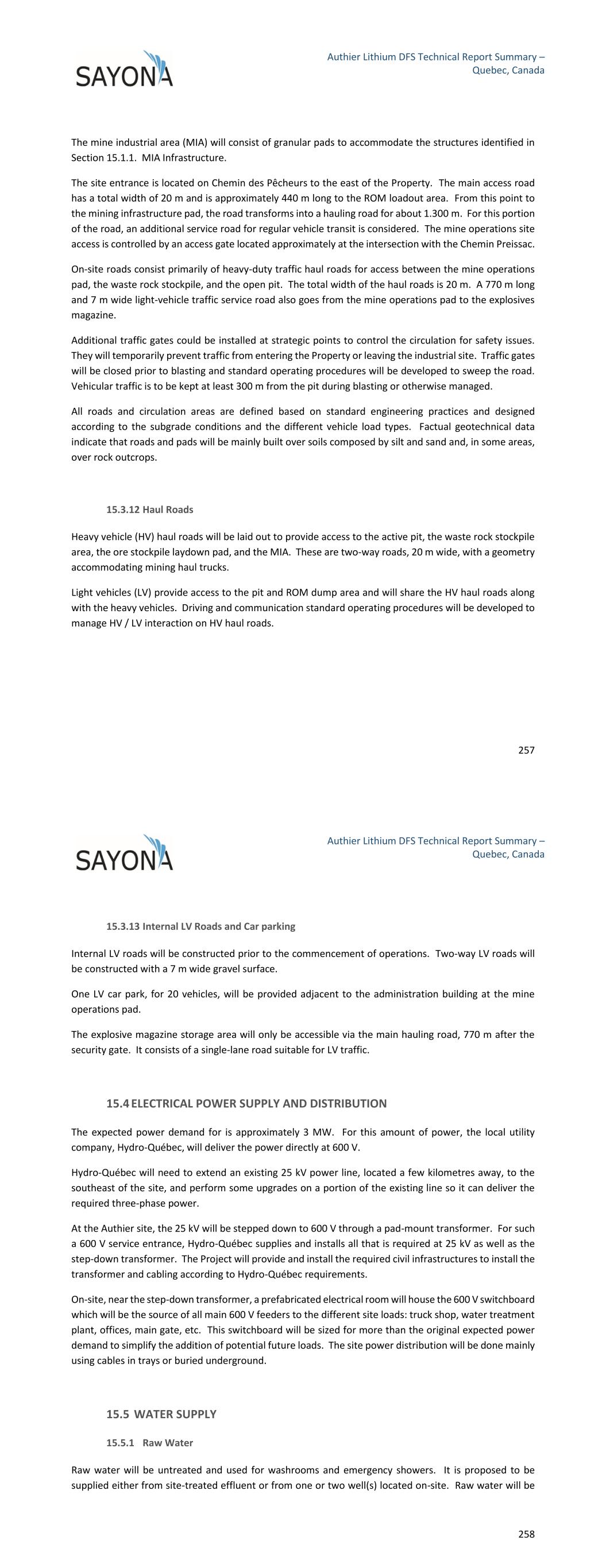 SAYONA

Authier Lithium DFS Technical Report Summary – Quebec, Canada

The mine industrial area (MIA) will consist of granular pads to accommodate the structures identified in Section 15.1.1. MIA Infrastructure.

The site entrance is located on Chemin des Pêcheurs to the east of the Property. The main access road has a total width of 20 m and is approximately 440 m long to the ROM loadout area. From this point to the mining infrastructure pad, the road transforms into a hauling road for about 1.300 m. For this portion of the road, an additional service road for regular vehicle transit is considered. The mine operations site access is controlled by an access gate located approximately at the intersection with the Chemin Preissac.

On-site roads consist primarily of heavy-duty traffic haul roads for access between the mine operations pad, the waste rock stockpile, and the open pit. The total width of the haul roads is 20 m. A 770 m long and 7 m wide light-vehicle traffic service road also goes from the mine operations pad to the explosives magazine.

Additional traffic gates could be installed at strategic points to control the circulation for safety issues. They will temporarily prevent traffic from entering the Property or leaving the industrial site. Traffic gates will be closed prior to blasting and standard operating procedures will be developed to sweep the road. Vehicular traffic is to be kept at least 300 m from the pit during blasting or otherwise managed.

All roads and circulation areas are defined based on standard engineering practices and designed according to the subgrade conditions and the different vehicle load types. Factual geotechnical data indicate that roads and pads will be mainly built over soils composed by silt and sand and, in some areas, over rock outcrops.

15.3.12 Haul Roads

Heavy vehicle (HV) haul roads will be laid out to provide access to the active pit, the waste rock stockpile area, the ore stockpile laydown pad, and the MIA. These are two-way roads, 20 m wide, with a geometry accommodating mining haul trucks.

Light vehicles (LV) provide access to the pit and ROM dump area and will share the HV haul roads along with the heavy vehicles. Driving and communication standard operating procedures will be developed to manage HV / LV interaction on HV haul roads.

257

SAYONA

Authier Lithium DFS Technical Report Summary – Quebec, Canada

15.3.13 Internal LV Roads and Car parking

Internal LV roads will be constructed prior to the commencement of operations. Two-way LV roads will be constructed with a 7 m wide gravel surface.

One LV car park, for 20 vehicles, will be provided adjacent to the administration building at the mine operations pad.

The explosive magazine storage area will only be accessible via the main hauling road, 770 m after the security gate. It consists of a single-lane road suitable for LV traffic.

15.4 ELECTRICAL POWER SUPPLY AND DISTRIBUTION

The expected power demand for is approximately 3 MW. For this amount of power, the local utility company, Hydro-Québec, will deliver the power directly at 600 V.

Hydro-Québec will need to extend an existing 25 kV power line, located a few kilometres away, to the southeast of the site, and perform some upgrades on a portion of the existing line so it can deliver the required three-phase power.

At the Authier site, the 25 kV will be stepped down to 600 V through a pad-mount transformer. For such a 600 V service entrance, Hydro-Québec supplies and installs all that is required at 25 kV as well as the step-down transformer. The Project will provide and install the required civil infrastructures to install the transformer and cabling according to Hydro-Québec requirements.

On-site, near the step-down transformer, a prefabricated electrical room will house the 600 V switchboard which will be the source of all main 600 V feeders to the different site loads: truck shop, water treatment plant, offices, main gate, etc. This switchboard will be sized for more than the original expected power demand to simplify the addition of potential future loads. The site power distribution will be done mainly using cables in trays or buried underground.

15.5 WATER SUPPLY

15.5.1 Raw Water

Raw water will be untreated and used for washrooms and emergency showers. It is proposed to be supplied either from site-treated effluent or from one or two well(s) located on-site. Raw water will be

258